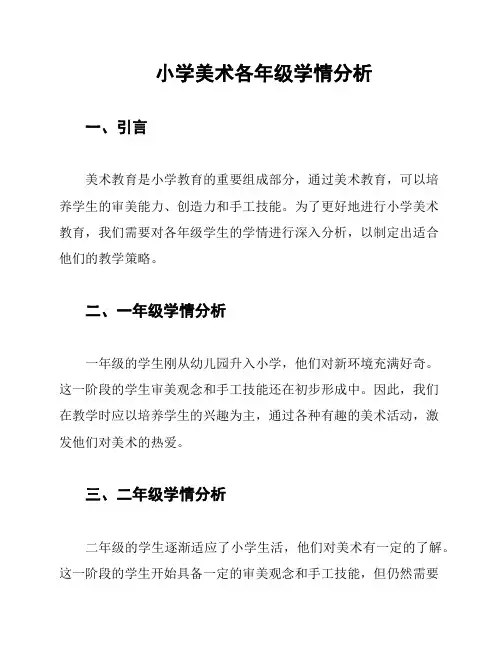 小学美术各年级学情分析

一、引言

美术教育是小学教育的重要组成部分，通过美术教育，可以培养学生的审美能力、创造力和手工技能。为了更好地进行小学美术教育，我们需要对各年级学生的学情进行深入分析，以制定出适合他们的教学策略。

二、一年级学情分析

一年级的学生刚从幼儿园升入小学，他们对新环境充满好奇。这一阶段的学生审美观念和手工技能还在初步形成中。因此，我们在教学时应以培养学生的兴趣为主，通过各种有趣的美术活动，激发他们对美术的热爱。

三、二年级学情分析

二年级的学生逐渐适应了小学生活，他们对美术有一定的了解。这一阶段的学生开始具备一定的审美观念和手工技能，但仍然需要